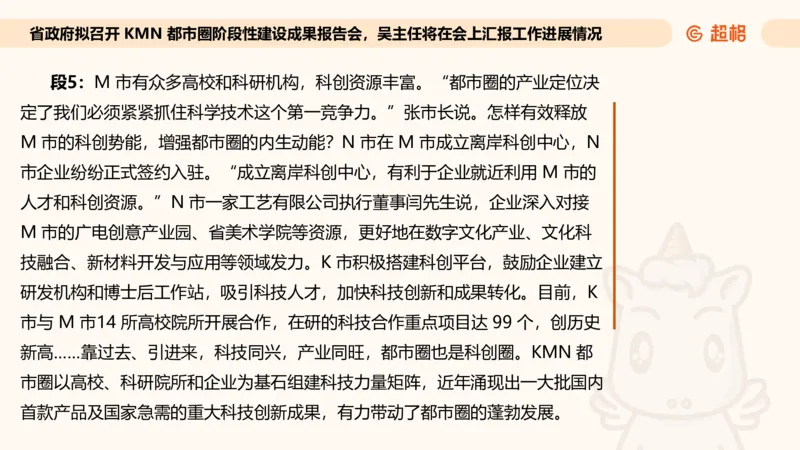 省政府拟召开 KMN 都市圈阶段性建设成果报告会，吴主任将在会上汇报工作进展情况

超格

段5：M 市有众多高校和科研机构，科创资源丰富。“都市圈的产业定位决定了我们必须紧紧抓住科学技术这个第一竞争力。”张市长说。怎样有效释放 M 市的科创势能，增强都市圈的内生动能？N 市在 M 市成立离岸科创中心，N 市企业纷纷正式签约入驻。“成立离岸科创中心，有利于企业就近利用 M 市的人才和科创资源。”N 市一家工艺有限公司执行董事闫先生说，企业深入对接 M 市的广电创意产业园、省美术学院等资源，更好地在数字文化产业、文化科技融合、新材料开发与应用等领域发力。K 市积极搭建科创平台，鼓励企业建立研发机构和博士后工作站，吸引科技人才，加快科技创新和成果转化。目前，K 市与 M 市14 所高校院所开展合作，在研的科技合作重点项目达 99 个，创历史新高……靠过去、引进来，科技同兴，产业同旺，都市圈也是科创圈。KMN 都市圈以高校、科研院所和企业为基石组建科技力量矩阵，近年涌现出一大批国内首款产品及国家急需的重大科技创新成果，有力带动了都市圈的蓬勃发展。